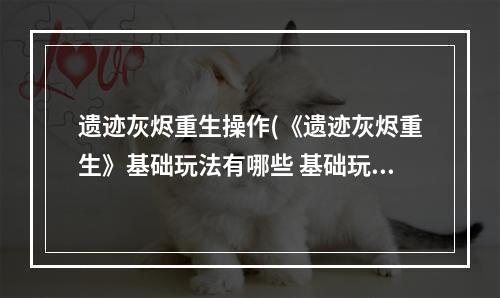 Love

遗迹灰烬重生操作(《遗迹灰烬重生》基础玩法有哪些 基础玩...